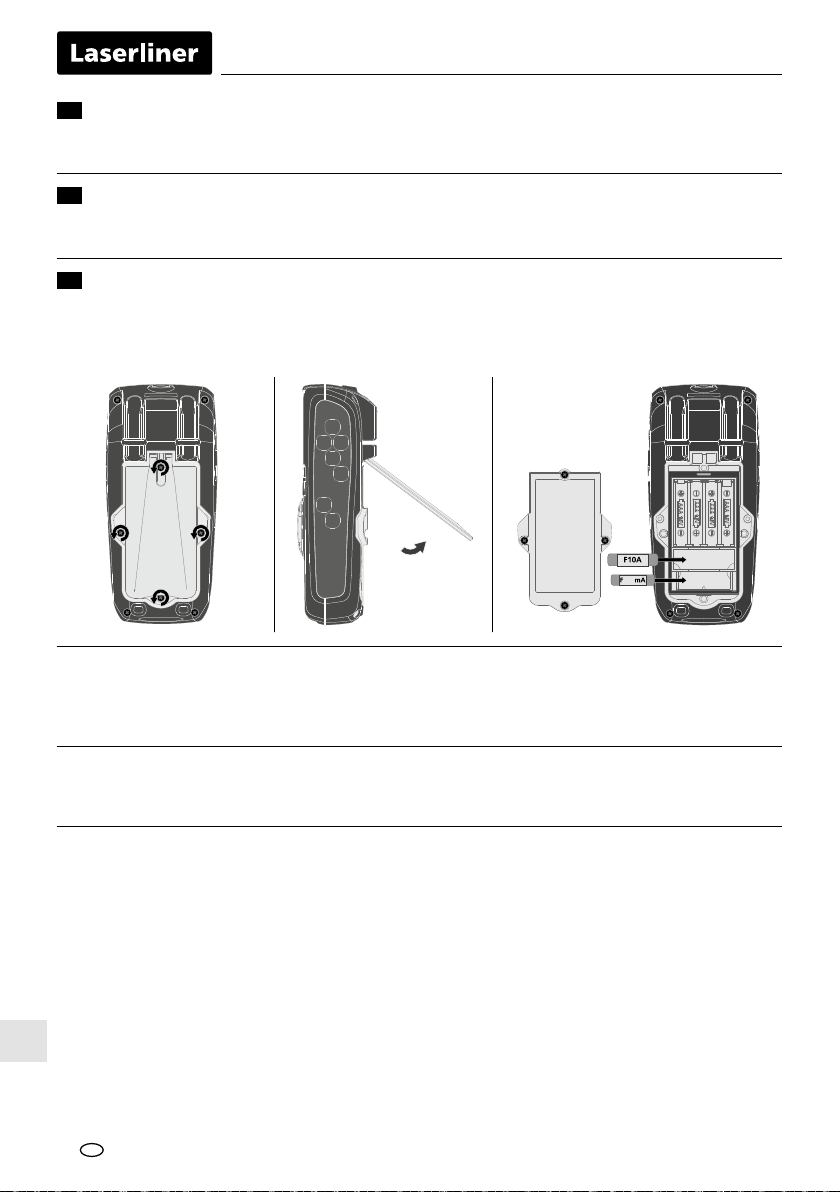 Laserliner

F10A

F mA